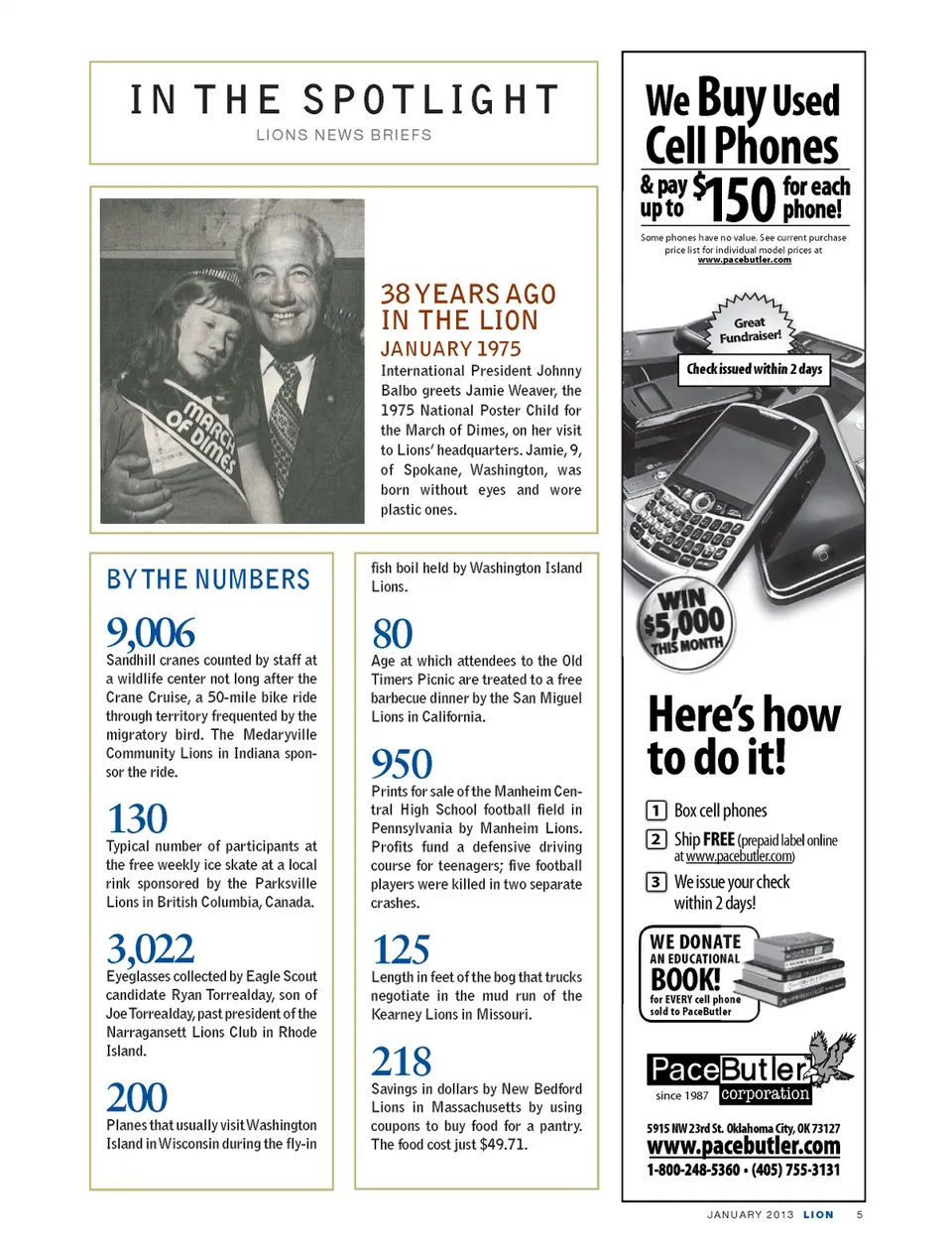 IN THE SPOTLIGHT
LIONS NEWS BRIEFS

MARCH OF DIMES

38 YEARS AGO IN THE LION
JANUARY 1975

International President Johnny Balbo greets Jamie Weaver, the 1975 National Poster Child for the March of Dimes, on her visit to Lions' headquarters. Jamie, 9, of Spokane, Washington, was born without eyes and wore plastic ones.

BY THE NUMBERS

9,006
Sandhill cranes counted by staff at a wildlife center not long after the Crane Cruise, a 50-mile bike ride through territory frequented by the migratory bird. The Medaryville Community Lions in Indiana sponsor the ride.

130
Typical number of participants at the free weekly ice skate at a local rink sponsored by the Parksville Lions in British Columbia, Canada.

3,022
Eyeglasses collected by Eagle Scout candidate Ryan Torrealday, son of Joe Torrealday, past president of the Narragansett Lions Club in Rhode Island.

200
Planes that usually visit Washington Island in Wisconsin during the fly-in fish boil held by Washington Island Lions.

80
Age at which attendees to the Old Timers Picnic are treated to a free barbecue dinner by the San Miguel Lions in California.

950
Prints for sale of the Manheim Central High School football field in Pennsylvania by Manheim Lions. Profits fund a defensive driving course for teenagers; five football players were killed in two separate crashes.

125
Length in feet of the bog that trucks negotiate in the mud run of the Kearney Lions in Missouri.

218
Savings in dollars by New Bedford Lions in Massachusetts by using coupons to buy food for a pantry. The food cost just $49.71.

We Buy Used Cell Phones
& pay up to $150 for each phone!
Some phones have no value. See current purchase price list for individual model prices at www.pacebutler.com

Great Fundraiser!
Check issued within 2 days

WIN $5,000 THIS MONTH

Here's how to do it!
1 Box cell phones
2 Ship FREE (prepaid label online at www.pacebutler.com)
3 We issue your check within 2 days!

WE DONATE AN EDUCATIONAL BOOK! for EVERY cell phone sold to PaceButler

PaceButler corporation
since 1987
5915 NW 23rd St. Oklahoma City, OK 73127
www.pacebutler.com
1-800-248-5360 • (405) 755-3131

JANUARY 2013 LION 5